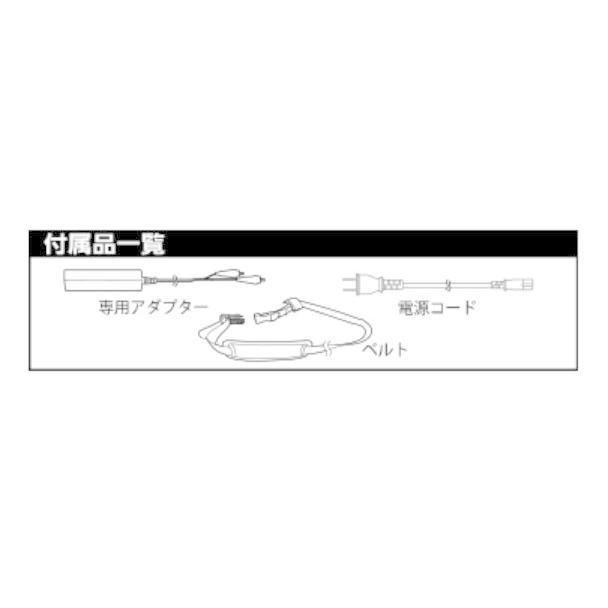 付属品一覧

専用アダプター

電源コード

ベルト